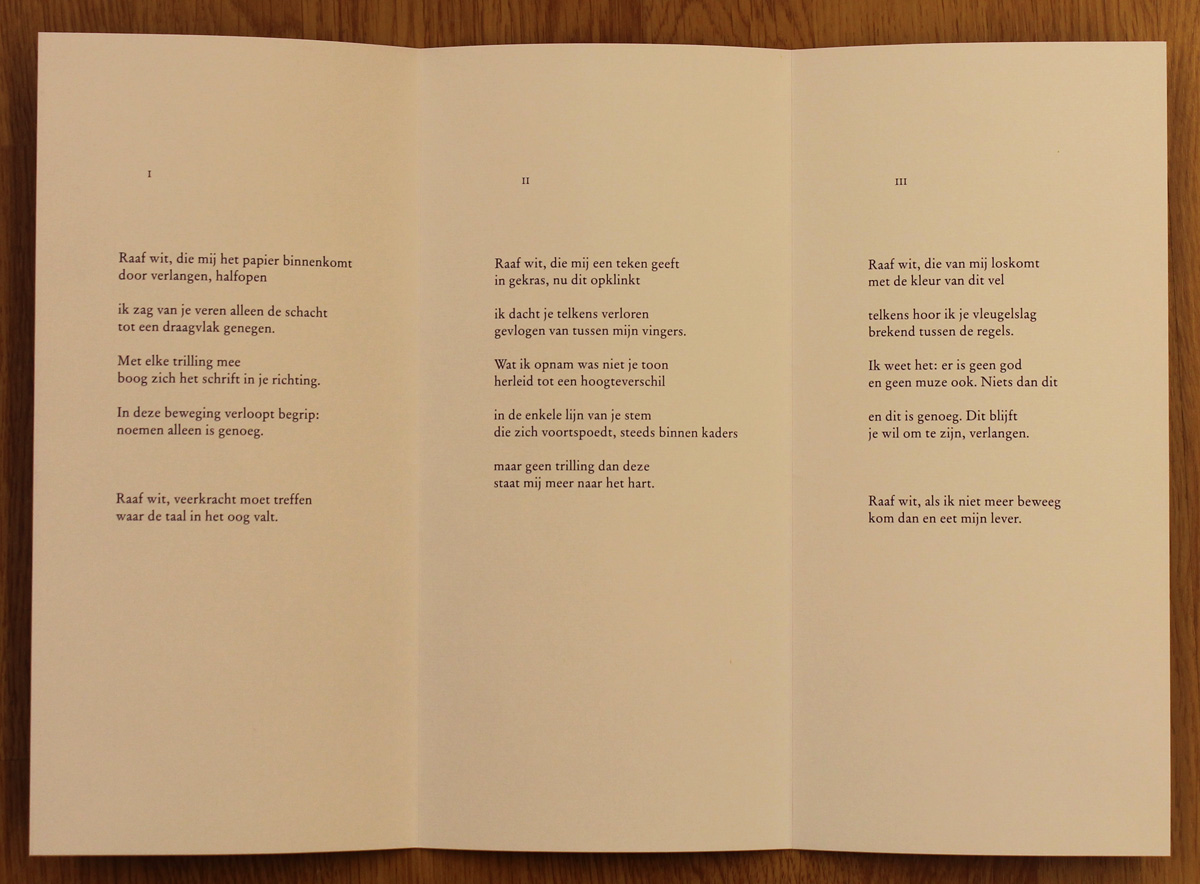 I

Raaf wit, die mij het papier binnenkomt
door verlangen, halfopen

ik zag van je veren alleen de schacht
tot een draagvlak genegen.

Met elke trilling mee
boog zich het schrift in je richting.

In deze beweging verloopt begrip:
noemen alleen is genoeg.

Raaf wit, veerkracht moet treffen
waar de taal in het oog valt.

II

Raaf wit, die mij een teken geeft
in gekras, nu dit opklinkt

ik dacht je telkens verloren
gevlogen van tussen mijn vingers.

Wat ik opnam was niet je toon
herleid tot een hoogteverschil

in de enkele lijn van je stem
die zich voortspoedt, steeds binnen kaders

maar geen trilling dan deze
staat mij meer naar het hart.

III

Raaf wit, die van mij loskomt
met de kleur van dit vel

telkens hoor ik je vleugelslag
brekend tussen de regels.

Ik weet het: er is geen god
en geen muze ook. Niets dan dit

en dit is genoeg. Dit blijft
je wil om te zijn, verlangen.

Raaf wit, als ik niet meer beweeg
kom dan en eet mijn lever.